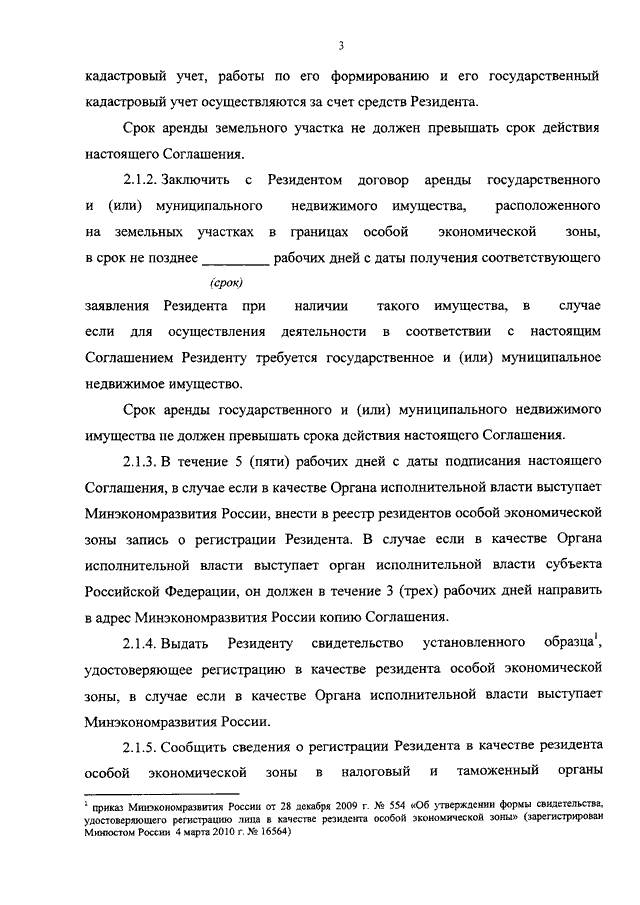 3

кадастровый учет, работы по его формированию и его государственный кадастровый учет осуществляются за счет средств Резидента.

Срок аренды земельного участка не должен превышать срок действия настоящего Соглашения.

2.1.2. Заключить с Резидентом договор аренды государственного и (или) муниципального недвижимого имущества, расположенного на земельных участках в границах особой экономической зоны, в срок не позднее _________ рабочих дней с даты получения соответствующего
(срок)
заявления Резидента при наличии такого имущества, в случае если для осуществления деятельности в соответствии с настоящим Соглашением Резиденту требуется государственное и (или) муниципальное недвижимое имущество.

Срок аренды государственного и (или) муниципального недвижимого имущества не должен превышать срока действия настоящего Соглашения.

2.1.3. В течение 5 (пяти) рабочих дней с даты подписания настоящего Соглашения, в случае если в качестве Органа исполнительной власти выступает Минэкономразвития России, внести в реестр резидентов особой экономической зоны запись о регистрации Резидента. В случае если в качестве Органа исполнительной власти выступает орган исполнительной власти субъекта Российской Федерации, он должен в течение 3 (трех) рабочих дней направить в адрес Минэкономразвития России копию Соглашения.

2.1.4. Выдать Резиденту свидетельство установленного образца$^1$, удостоверяющее регистрацию в качестве резидента особой экономической зоны, в случае если в качестве Органа исполнительной власти выступает Минэкономразвития России.

2.1.5. Сообщить сведения о регистрации Резидента в качестве резидента особой экономической зоны в налоговый и таможенный органы

$^1$ приказ Минэкономразвития России от 28 декабря 2009 г. № 554 «Об утверждении формы свидетельства, удостоверяющего регистрацию лица в качестве резидента особой экономической зоны» (зарегистрирован Минюстом России 4 марта 2010 г. № 16564)